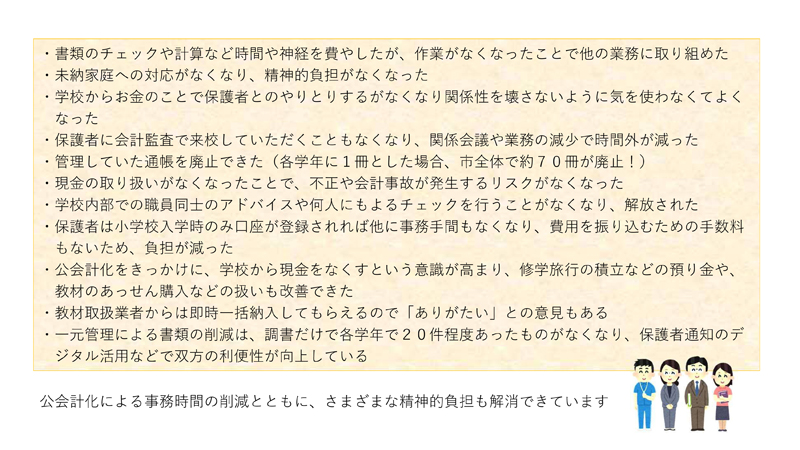 ・書類のチェックや計算など時間や神経を費やしたが、作業がなくなったことで他の業務に取り組めた
・未納家庭への対応がなくなり、精神的負担がなくなった
・学校からお金のことで保護者とのやりとりするがなくなり関係性を壊さないように気を使わなくてよくなった
・保護者に会計監査で来校していただくこともなくなり、関係会議や業務の減少で時間外が減った
・管理していた通帳を廃止できた（各学年に1冊とした場合、市全体で約70冊が廃止！）
・現金の取り扱いがなくなったことで、不正や会計事故が発生するリスクがなくなった
・学校内部での職員同士のアドバイスや何人にもよるチェックを行うことがなくなり、解放された
・保護者は小学校入学時のみ口座が登録されれば他に事務手間もなくなり、費用を振り込むための手数料もないため、負担が減った
・公会計化をきっかけに、学校から現金をなくすという意識が高まり、修学旅行の積立などの預り金や、教材のあっせん購入などの扱いも改善できた
・教材取扱業者からは即時一括納入してもらえるので「ありがたい」との意見もある
・一元管理による書類の削減は、調書だけで各学年で20件程度あったものがなくなり、保護者通知のデジタル活用などで双方の利便性が向上している

公会計化による事務時間の削減とともに、さまざまな精神的負担も解消できています